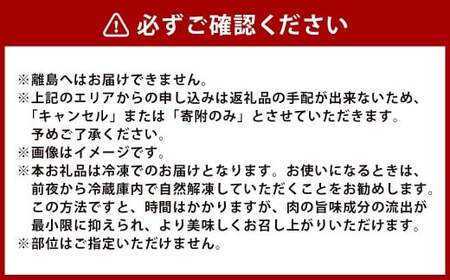 必ずご確認ください

※離島へはお届けできません。
※上記のエリアからの申し込みは返礼品の手配が出来ないため、「キャンセル」または「寄附のみ」とさせていただきます。予めご了承ください。
※画像はイメージです。
※本お礼品は冷凍でのお届けとなります。お使いになるときは、前夜から冷蔵庫内で自然解凍していただくことをお勧めします。この方法ですと、時間はかかりますが、肉の旨味成分の流出が最小限に抑えられ、より美味しくお召し上がりいただけます。
※部位はご指定いただけません。